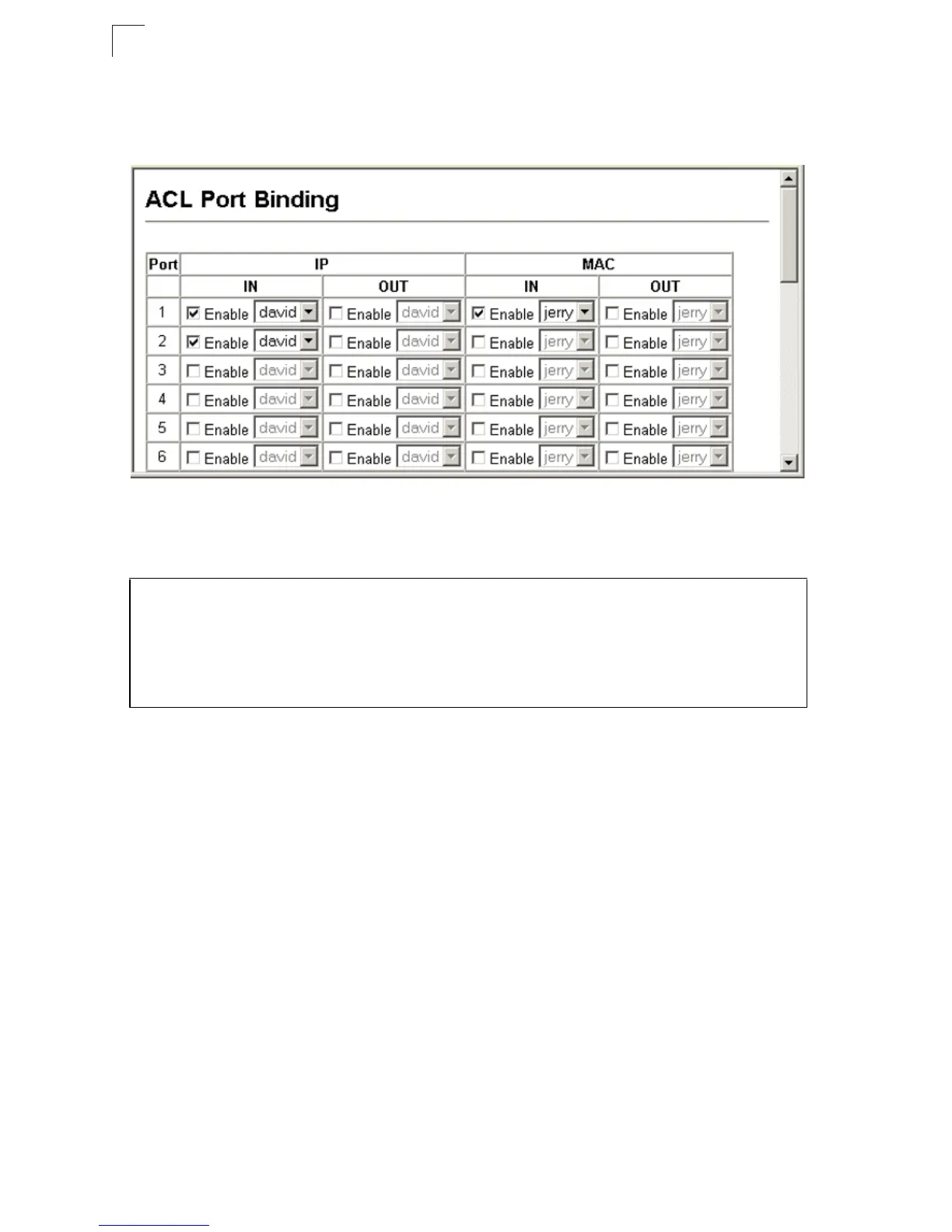 ACL Port Binding

| Port | IP | | MAC | |
|---|---|---|---|---|
| | IN | OUT | IN | OUT |
| 1 | ☑ Enable david | ☐ Enable david | ☑ Enable jerry | ☐ Enable jerry |
| 2 | ☑ Enable david | ☐ Enable david | ☐ Enable jerry | ☐ Enable jerry |
| 3 | ☐ Enable david | ☐ Enable david | ☐ Enable jerry | ☐ Enable jerry |
| 4 | ☐ Enable david | ☐ Enable david | ☐ Enable jerry | ☐ Enable jerry |
| 5 | ☐ Enable david | ☐ Enable david | ☐ Enable jerry | ☐ Enable jerry |
| 6 | ☐ Enable david | ☐ Enable david | ☐ Enable jerry | ☐ Enable jerry |